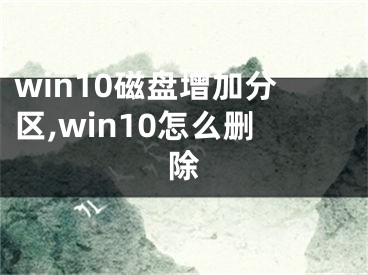 win10磁盘增加分区,win10怎么删除